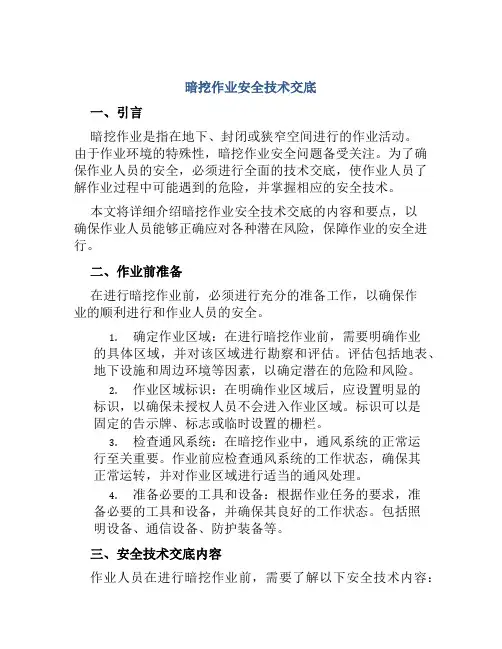 暗挖作业安全技术交底

一、引言

暗挖作业是指在地下、封闭或狭窄空间进行的作业活动。由于作业环境的特殊性，暗挖作业安全问题备受关注。为了确保作业人员的安全，必须进行全面的技术交底，使作业人员了解作业过程中可能遇到的危险，并掌握相应的安全技术。

本文将详细介绍暗挖作业安全技术交底的内容和要点，以确保作业人员能够正确应对各种潜在风险，保障作业的安全进行。

二、作业前准备

在进行暗挖作业前，必须进行充分的准备工作，以确保作业的顺利进行和作业人员的安全。

1. 确定作业区域：在进行暗挖作业前，需要明确作业的具体区域，并对该区域进行勘察和评估。评估包括地表、地下设施和周边环境等因素，以确定潜在的危险和风险。

2. 作业区域标识：在明确作业区域后，应设置明显的标识，以确保未授权人员不会进入作业区域。标识可以是固定的告示牌、标志或临时设置的栅栏。

3. 检查通风系统：在暗挖作业中，通风系统的正常运行至关重要。作业前应检查通风系统的工作状态，确保其正常运转，并对作业区域进行适当的通风处理。

4. 准备必要的工具和设备：根据作业任务的要求，准备必要的工具和设备，并确保其良好的工作状态。包括照明设备、通信设备、防护装备等。

三、安全技术交底内容

作业人员在进行暗挖作业前，需要了解以下安全技术内容：